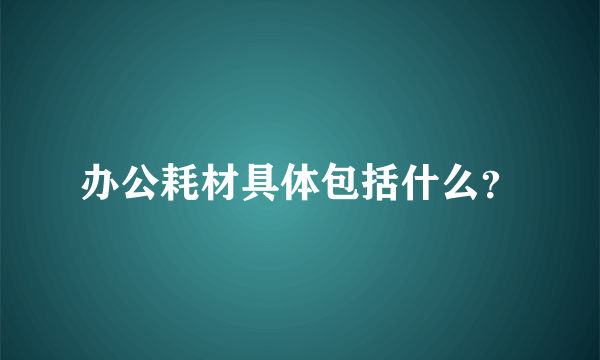 办公耗材具体包括什么?